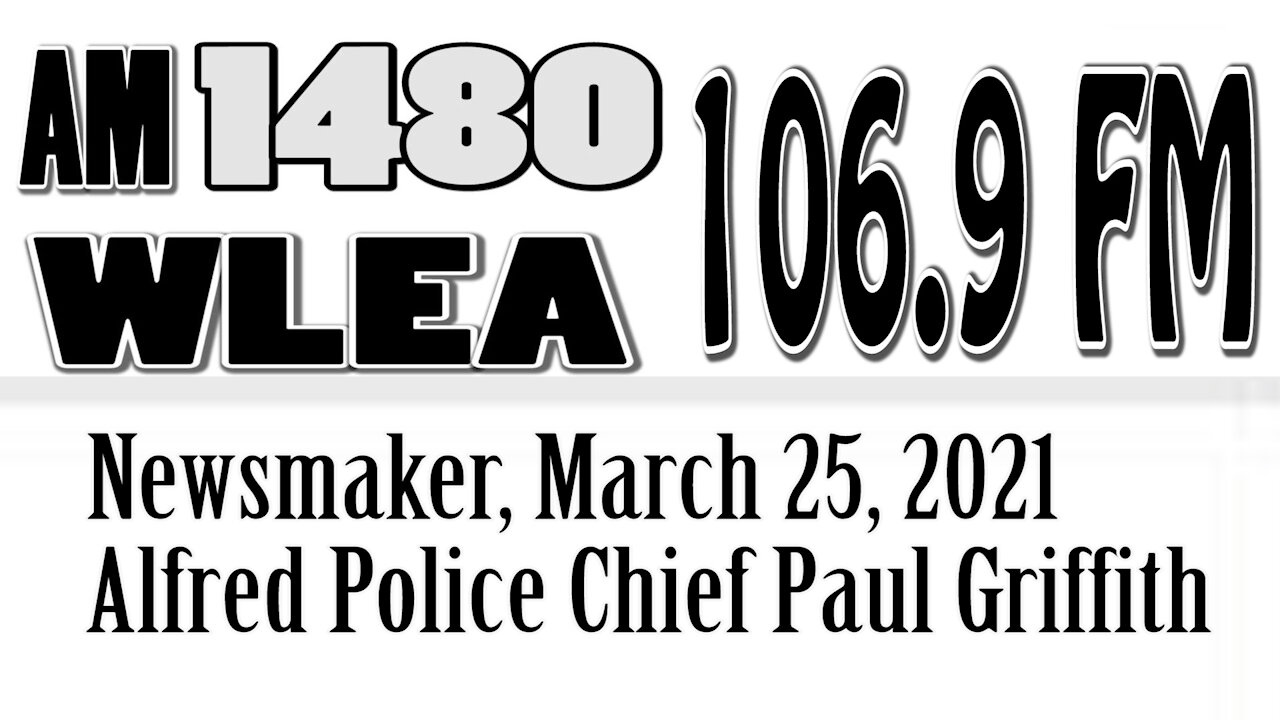 AM 1480 WLEA 106.9 FM

Newsmaker, March 25, 2021
Alfred Police Chief Paul Griffith